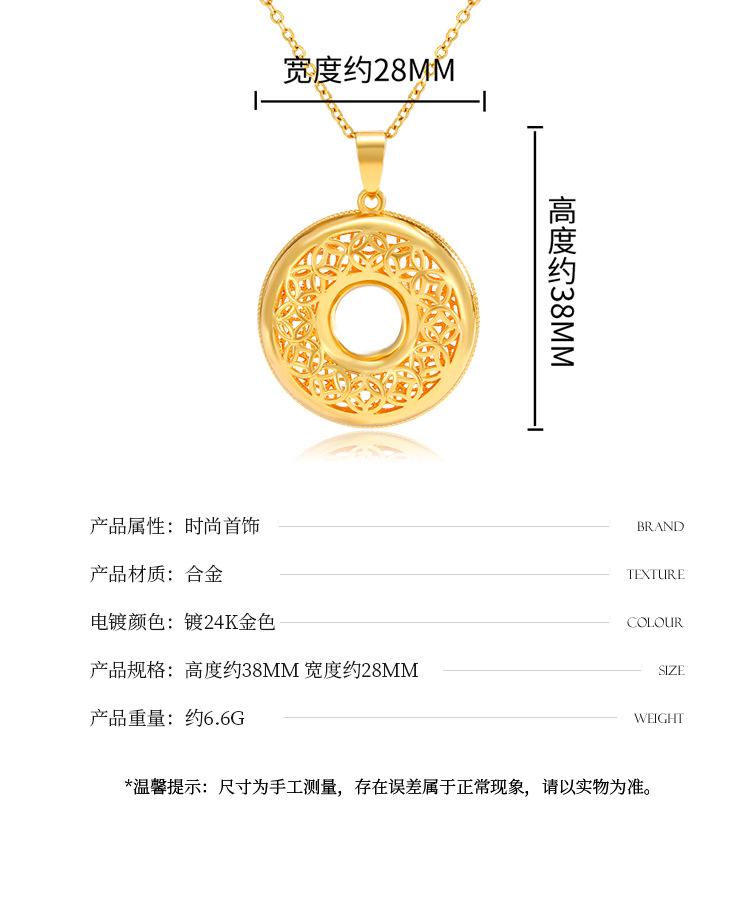 宽度约28MM

高度约38MM

产品属性：时尚首饰 BRAND

产品材质：合金 TEXTURE

电镀颜色：镀24K金色 COLOUR

产品规格：高度约38MM 宽度约28MM SIZE

产品重量：约6.6G WEIGHT

*温馨提示：尺寸为手工测量，存在误差属于正常现象，请以实物为准。